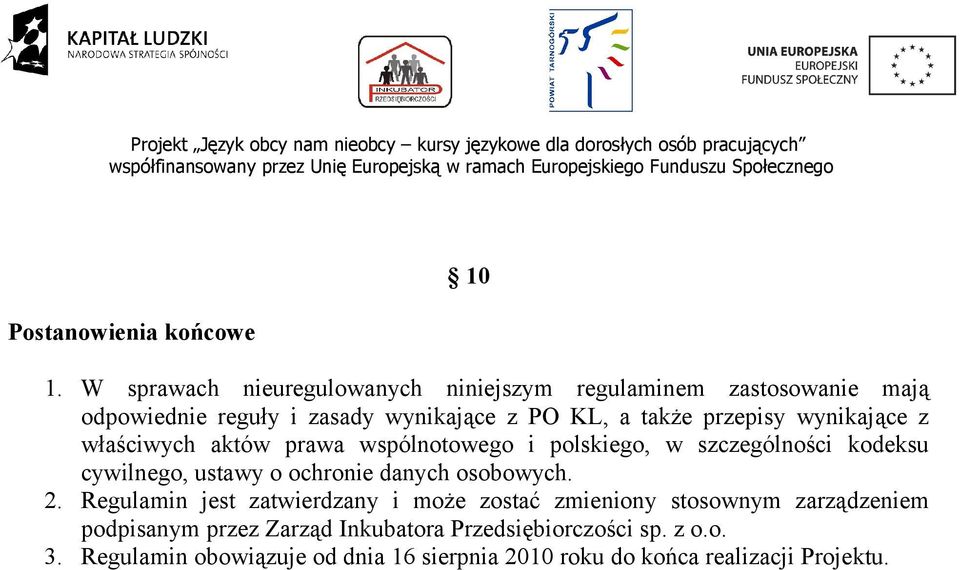 KAPITAŁ LUDZKI
NARODOWA STRATEGIA SPÓJNOŚCI

INKUBATOR
PRZEDSIĘBIORCZOŚCI

POWIAT TARNOGÓRSKI

UNIA EUROPEJSKA
EUROPEJSKI
FUNDUSZ SPOŁECZNY

Projekt „Język obcy nam nieobcy – kursy językowe dla dorosłych osób pracujących” współfinansowany przez Unię Europejską w ramach Europejskiego Funduszu Społecznego

§ 10

Postanowienia końcowe

1. W sprawach nieuregulowanych niniejszym regulaminem zastosowanie mają odpowiednie reguły i zasady wynikające z PO KL, a także przepisy wynikające z właściwych aktów prawa wspólnotowego i polskiego, w szczególności kodeksu cywilnego, ustawy o ochronie danych osobowych.
2. Regulamin jest zatwierdzany i może zostać zmieniony stosownym zarządzeniem podpisanym przez Zarząd Inkubatora Przedsiębiorczości sp. z o.o.
3. Regulamin obowiązuje od dnia 16 sierpnia 2010 roku do końca realizacji Projektu.